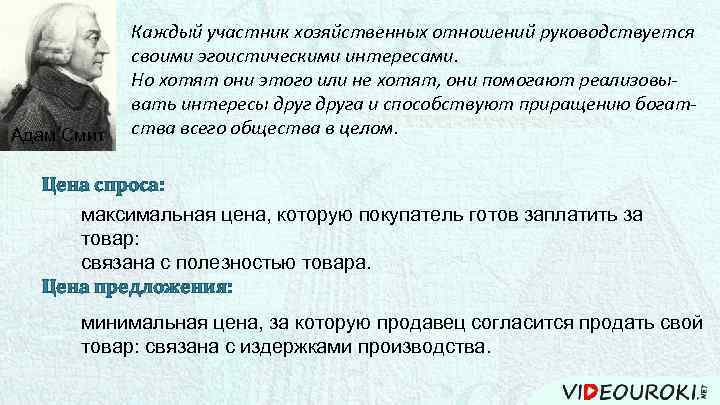 Адам Смит

Каждый участник хозяйственных отношений руководствуется своими эгоистическими интересами.
Но хотят они этого или не хотят, они помогают реализовывать интересы друг друга и способствуют приращению богатства всего общества в целом.

Цена спроса:

максимальная цена, которую покупатель готов заплатить за товар:
связана с полезностью товара.

Цена предложения:

минимальная цена, за которую продавец согласится продать свой товар: связана с издержками производства.

VIDEOUROKI.NET